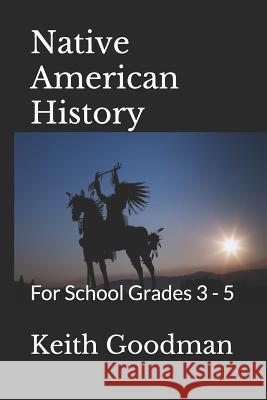 Native American History

For School Grades 3 - 5

Keith Goodman

Kraina Książek